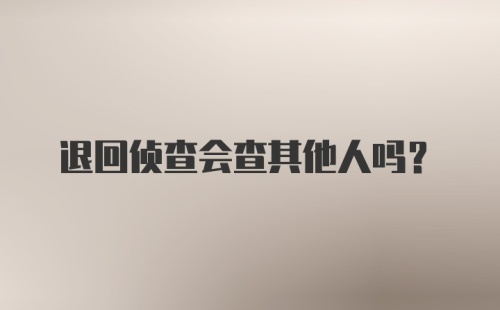 退回侦查会查其他人吗？